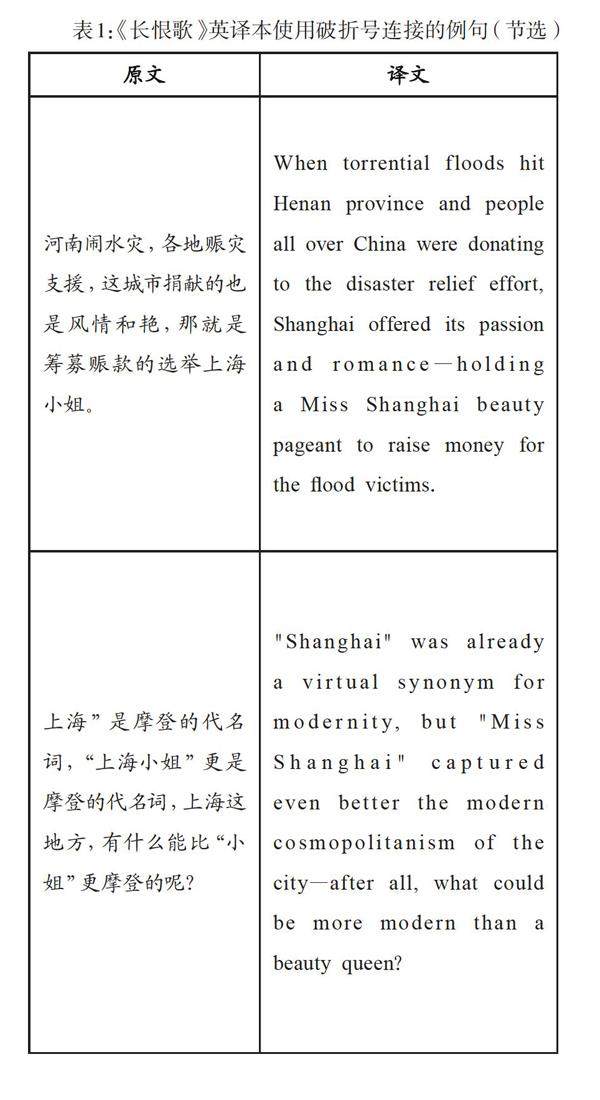 表1:《长恨歌》英译本使用破折号连接的例句(节选)

| 原文 | 译文 |
|---|---|
| 河南闹水灾,各地赈灾支援,这城市捐献的也是风情和艳,那就是筹募赈款的选举上海小姐。 | When torrential floods hit Henan province and people all over China were donating to the disaster relief effort, Shanghai offered its passion and romance—holding a Miss Shanghai beauty pageant to raise money for the flood victims. |
| 上海”是摩登的代名词,“上海小姐”更是摩登的代名词,上海这地方,有什么能比“小姐”更摩登的呢? | "Shanghai" was already a virtual synonym for modernity, but "Miss Shanghai" captured even better the modern cosmopolitanism of the city—after all, what could be more modern than a beauty queen? |